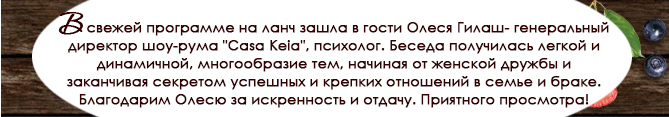 В свежей программе на ланч зашла в гости Олеся Гилаш- генеральный директор шоу-рума "Casa Keia", психолог. Беседа получилась легкой и динамичной, многообразие тем, начиная от женской дружбы и заканчивая секретом успешных и крепких отношений в семье и браке. Благодарим Олесю за искренность и отдачу. Приятного просмотра!